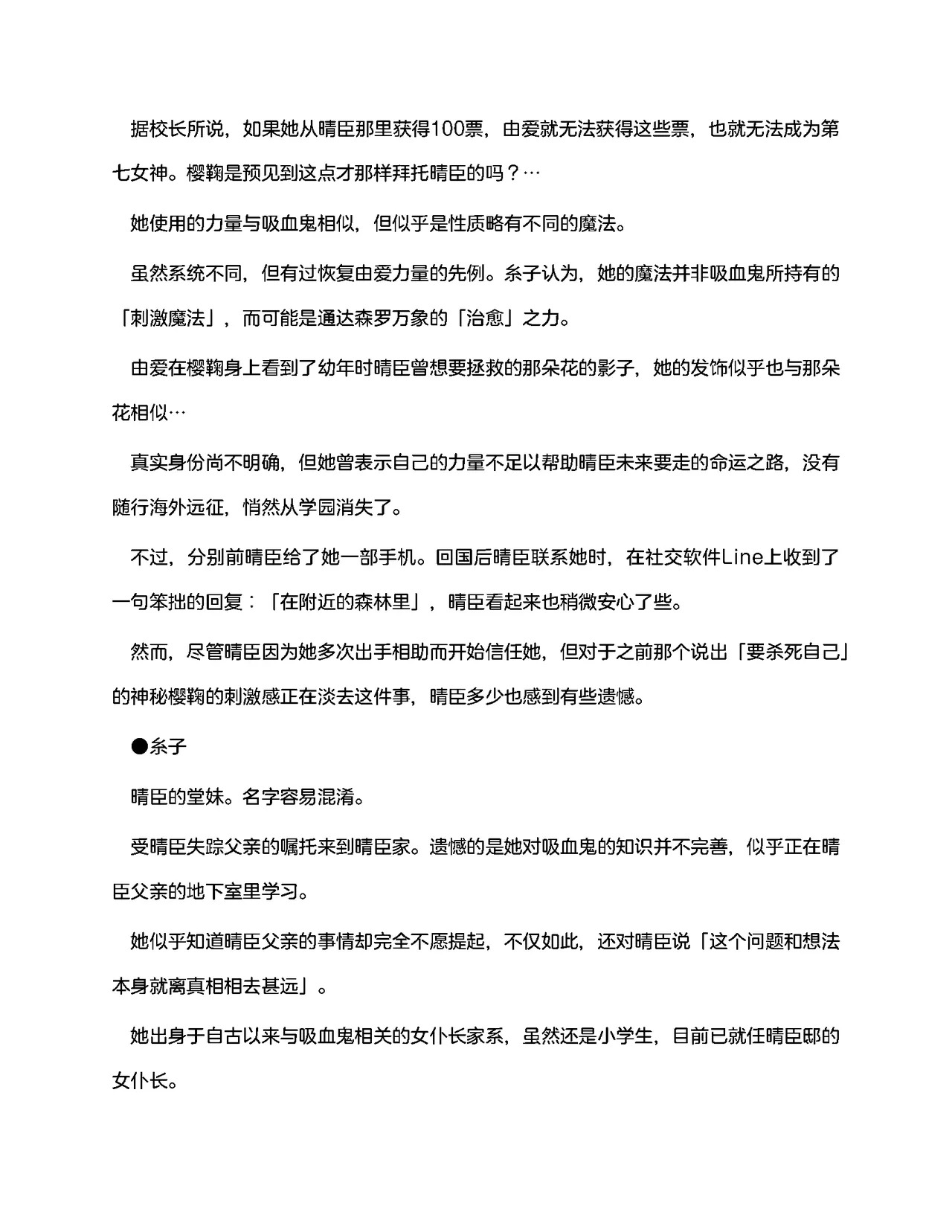 据校长所说，如果她从晴臣那里获得100票，由爱就无法获得这些票，也就无法成为第七女神。樱鞠是预见到这点才那样拜托晴臣的吗？…

她使用的力量与吸血鬼相似，但似乎是性质略有不同的魔法。

虽然系统不同，但有过恢复由爱力量的先例。糸子认为，她的魔法并非吸血鬼所持有的「刺激魔法」，而可能是通达森罗万象的「治愈」之力。

由爱在樱鞠身上看到了幼年时晴臣曾想要拯救的那朵花的影子，她的发饰似乎也与那朵花相似…

真实身份尚不明确，但她曾表示自己的力量不足以帮助晴臣未来要走的命运之路，没有随行海外远征，悄然从学园消失了。

不过，分别前晴臣给了她一部手机。回国后晴臣联系她时，在社交软件Line上收到了一句笨拙的回复：「在附近的森林里」，晴臣看起来也稍微安心了些。

然而，尽管晴臣因为她多次出手相助而开始信任她，但对于之前那个说出「要杀死自己」的神秘樱鞠的刺激感正在淡去这件事，晴臣多少也感到有些遗憾。

●糸子

晴臣的堂妹。名字容易混淆。

受晴臣失踪父亲的嘱托来到晴臣家。遗憾的是她对吸血鬼的知识并不完善，似乎正在晴臣父亲的地下室里学习。

她似乎知道晴臣父亲的事情却完全不愿提起，不仅如此，还对晴臣说「这个问题和想法本身就离真相相去甚远」。

她出身于自古以来与吸血鬼相关的女仆长家系，虽然还是小学生，目前已就任晴臣邸的女仆长。